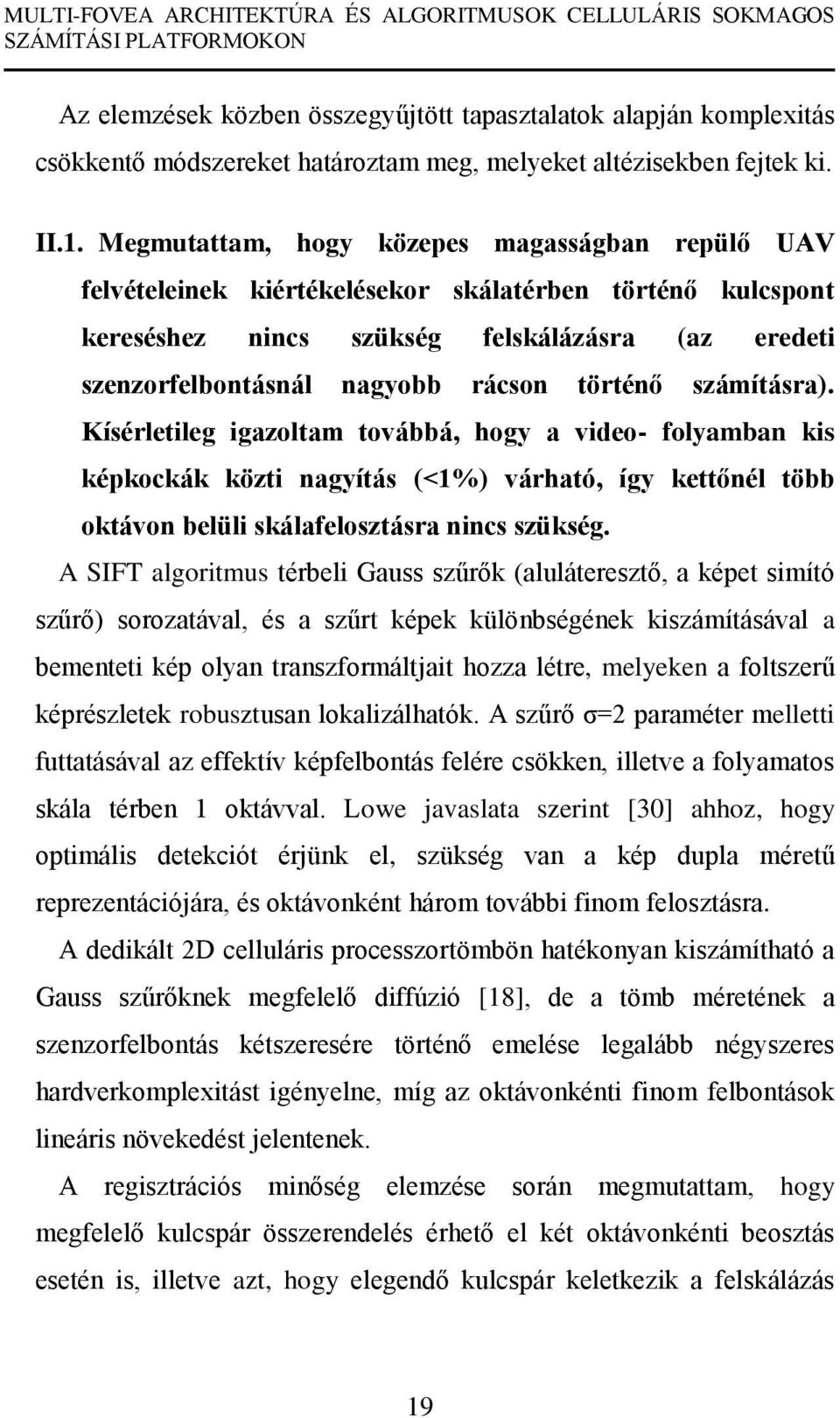 MULTI-FOVEA ARCHITEKTÚRA ÉS ALGORITMUSOK CELLULÁRIS SOKMAGOS SZÁMÍTÁSI PLATFORMOKON

Az elemzések közben összegyűjtött tapasztalatok alapján komplexitás csökkentő módszereket határoztam meg, melyeket altézisekben fejtek ki.

II.1. Megmutattam, hogy közepes magasságban repülő UAV felvételeinek kiértékelésekor skálatérben történő kulcspont kereséshez nincs szükség felskálázásra (az eredeti szenzorfelbontásnál nagyobb rácson történő számításra). Kísérletileg igazoltam továbbá, hogy a video- folyamban kis képkockák közti nagyítás (<1%) várható, így kettőnél több oktávon belüli skálafelosztásra nincs szükség.

A SIFT algoritmus térbeli Gauss szűrők (aluláteresztő, a képet simító szűrő) sorozatával, és a szűrt képek különbségének kiszámításával a bementeti kép olyan transzformáltjait hozza létre, melyeken a foltszerű képrészletek robusztusan lokalizálhatók. A szűrő σ=2 paraméter melletti futtatásával az effektív képfelbontás felére csökken, illetve a folyamatos skála térben 1 oktávval. Lowe javaslata szerint [30] ahhoz, hogy optimális detekciót érjünk el, szükség van a kép dupla méretű reprezentációjára, és oktávonként három további finom felosztásra.

A dedikált 2D celluláris processzortömbön hatékonyan kiszámítható a Gauss szűrőknek megfelelő diffúzió [18], de a tömb méretének a szenzorfelbontás kétszeresére történő emelése legalább négyszeres hardverkomplexitást igényelne, míg az oktávonkénti finom felbontások lineáris növekedést jelentenek.

A regisztrációs minőség elemzése során megmutattam, hogy megfelelő kulcspár összerendelés érhető el két oktávonkénti beosztás esetén is, illetve azt, hogy elegendő kulcspár keletkezik a felskálázás

19